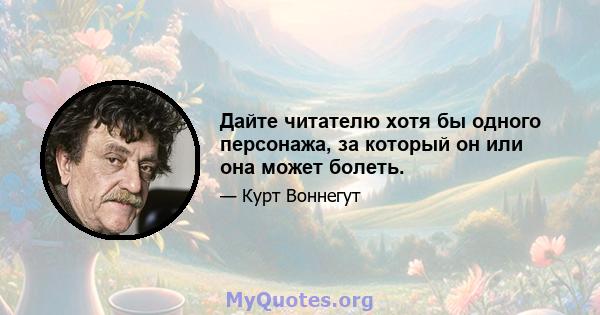 Дайте читателю хотя бы одного персонажа, за который он или она может болеть.

— Курт Воннегут

MyQuotes.org